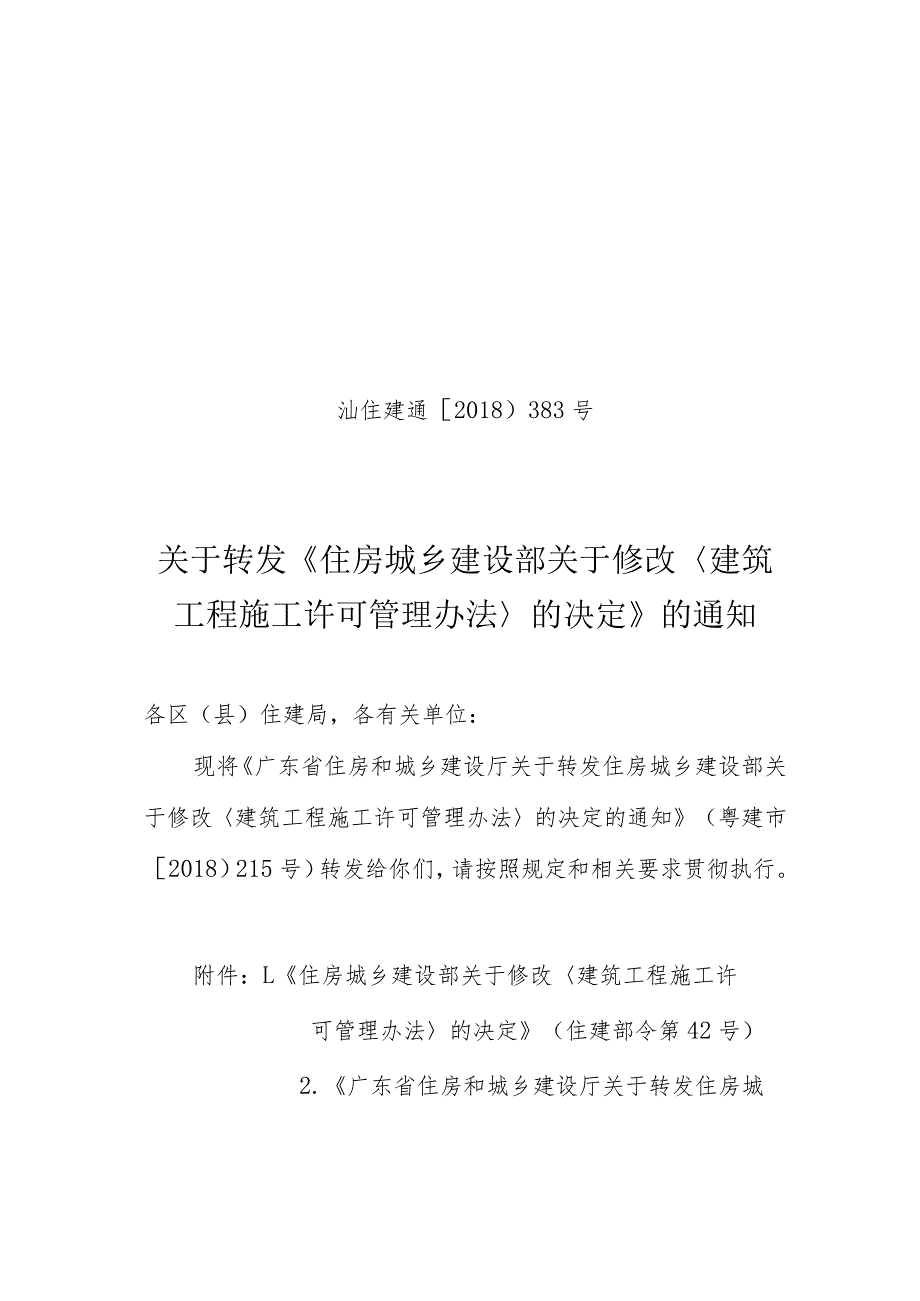 汕住建通［2018）383号

关于转发《住房城乡建设部关于修改〈建筑工程施工许可管理办法〉的决定》的通知

各区（县）住建局，各有关单位：

现将《广东省住房和城乡建设厅关于转发住房城乡建设部关于修改〈建筑工程施工许可管理办法〉的决定的通知》（粤建市［2018）215号）转发给你们，请按照规定和相关要求贯彻执行。

附件：L《住房城乡建设部关于修改〈建筑工程施工许可管理办法〉的决定》（住建部令第42号）

2.《广东省住房和城乡建设厅关于转发住房城